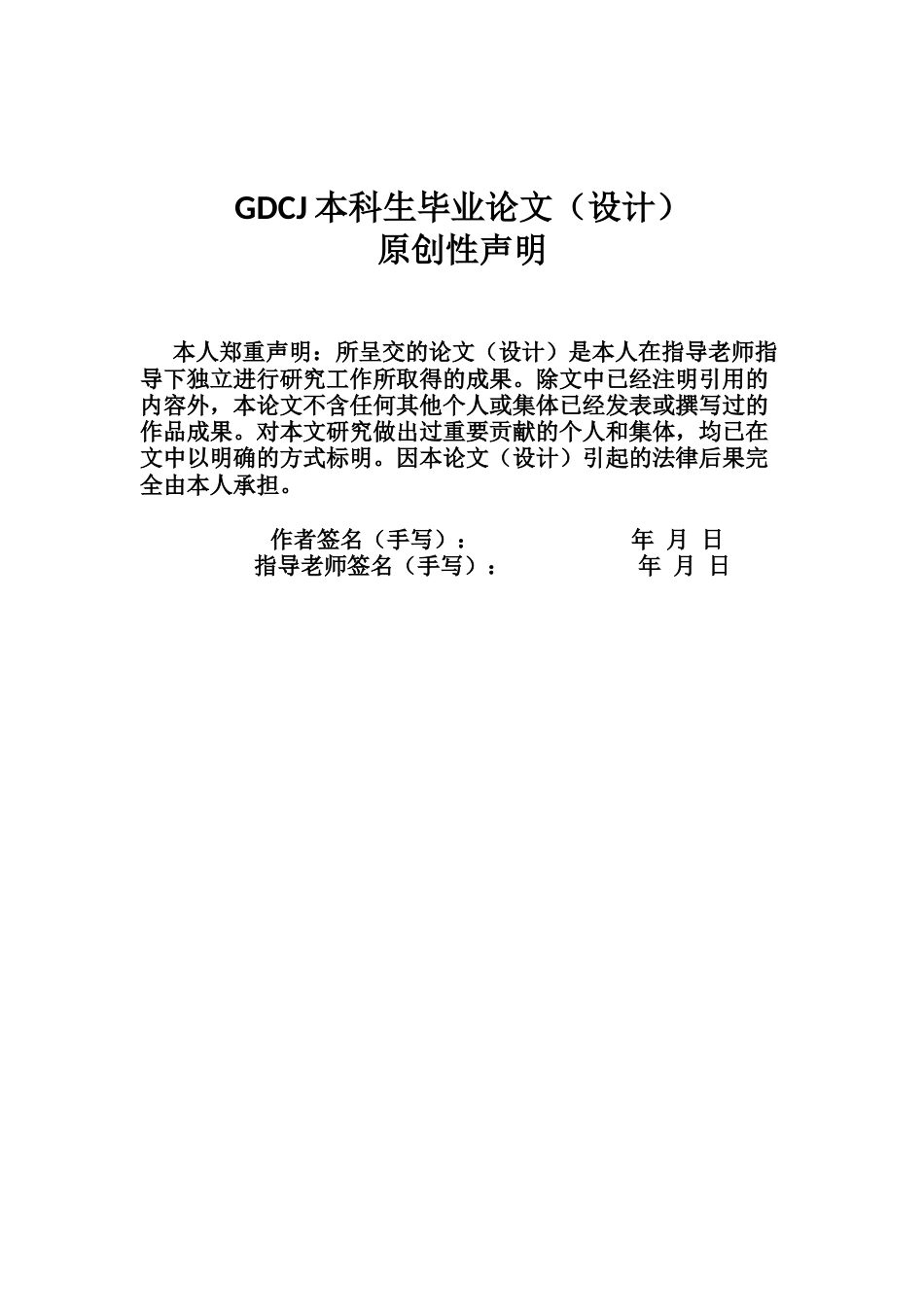 GDCJ 本科生毕业论文（设计）
原创性声明

本人郑重声明：所呈交的论文（设计）是本人在指导老师指导下独立进行研究工作所取得的成果。除文中已经注明引用的内容外，本论文不含任何其他个人或集体已经发表或撰写过的作品成果。对本文研究做出过重要贡献的个人和集体，均已在文中以明确的方式标明。因本论文（设计）引起的法律后果完全由本人承担。

作者签名（手写）： 年 月 日
指导老师签名（手写）： 年 月 日